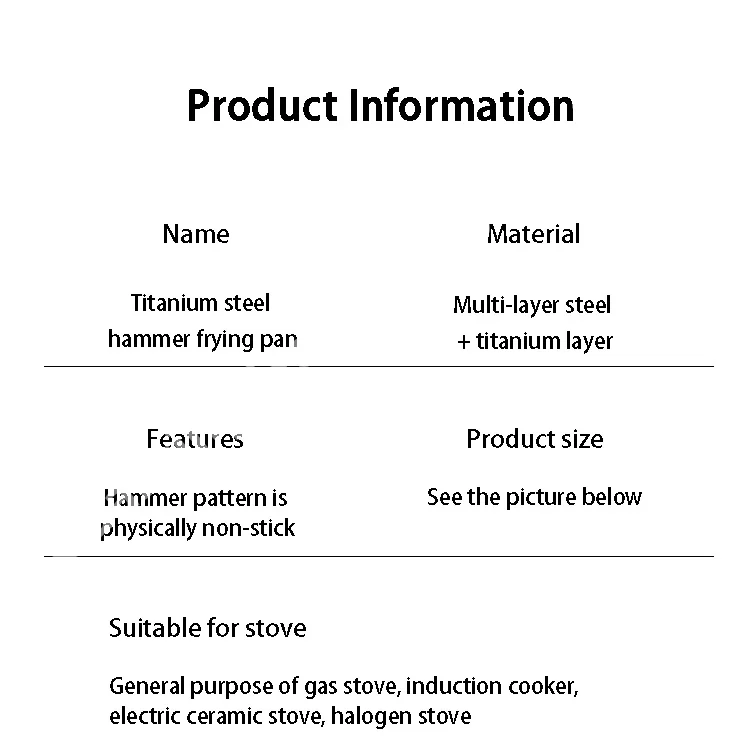 Product Information

Name

Titanium steel hammer frying pan

Material

Multi-layer steel + titanium layer

Features

Hammer pattern is physically non-stick

Product size

See the picture below

Suitable for stove

General purpose of gas stove, induction cooker, electric ceramic stove, halogen stove